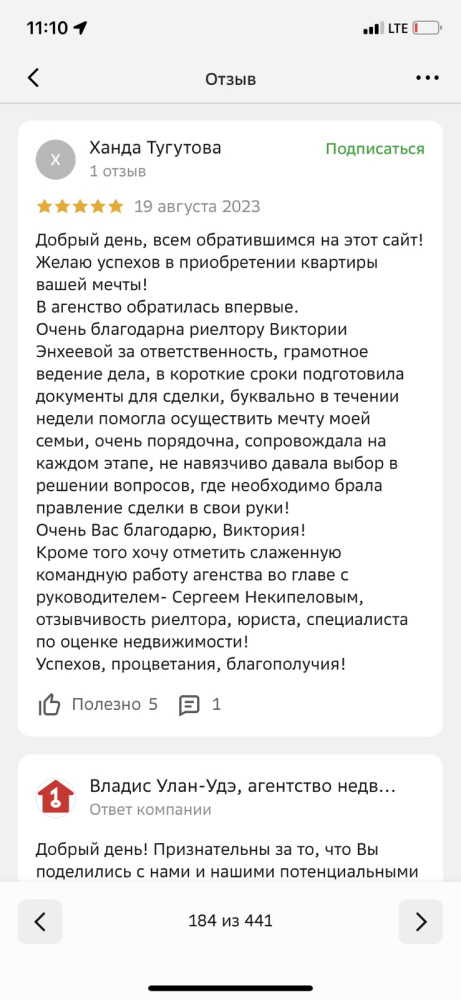 11:10 LTE

Отзыв

Х
Ханда Тугутова
1 отзыв
Подписаться

19 августа 2023

Добрый день, всем обратившимся на этот сайт! Желаю успехов в приобретении квартиры вашей мечты!
В агенство обратилась впервые.
Очень благодарна риелтору Виктории Энхеевой за ответственность, грамотное ведение дела, в короткие сроки подготовила документы для сделки, буквально в течении недели помогла осуществить мечту моей семьи, очень порядочна, сопровождала на каждом этапе, не навязчиво давала выбор в решении вопросов, где необходимо брала правление сделки в свои руки!
Очень Вас благодарю, Виктория!
Кроме того хочу отметить слаженную командную работу агенства во главе с руководителем- Сергеем Некипеловым, отзывчивость риелтора, юриста, специалиста по оценке недвижимости!
Успехов, процветания, благополучия!

Полезно 5 1

Владис Улан-Удэ, агентство недв...
Ответ компании

Добрый день! Признательны за то, что Вы поделились с нами и нашими потенциальными

184 из 441